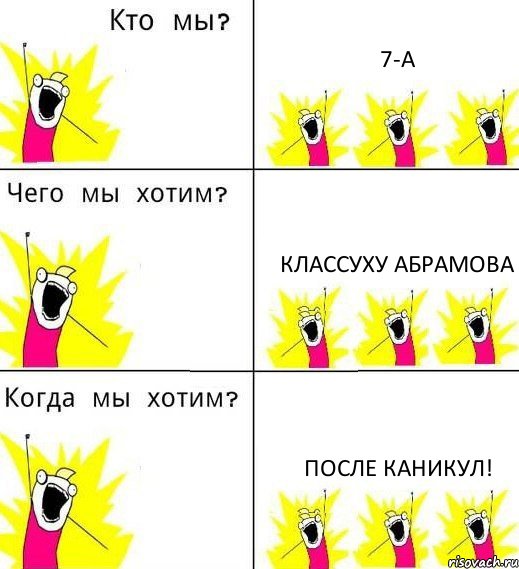 Кто мы?

7-А

Чего мы хотим?

КЛАССУХУ АБРАМОВА

Когда мы хотим?

ПОСЛЕ КАНИКУЛ!

risovach.ru